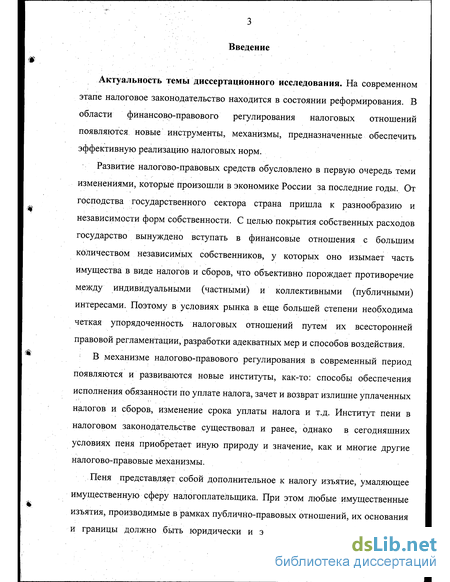 3

Введение

Актуальность темы диссертационного исследования. На современном этапе налоговое законодательство находится в состоянии реформирования. В области финансово-правового регулирования налоговых отношений появляются новые инструменты, механизмы, предназначенные обеспечить эффективную реализацию налоговых норм.

Развитие налогово-правовых средств обусловлено в первую очередь теми изменениями, которые произошли в экономике России за последние годы. От господства государственного сектора страна пришла к разнообразию и независимости форм собственности. С целью покрытия собственных расходов государство вынуждено вступать в финансовые отношения с большим количеством независимых собственников, у которых оно изымает часть имущества в виде налогов и сборов, что объективно порождает противоречие между индивидуальными (частными) и коллективными (публичными) интересами. Поэтому в условиях рынка в еще большей степени необходима четкая упорядоченность налоговых отношений путем их всесторонней правовой регламентации, разработки адекватных мер и способов воздействия.

В механизме налогово-правового регулирования в современный период появляются и развиваются новые институты, как-то: способы обеспечения исполнения обязанности по уплате налога, зачет и возврат излишне уплаченных налогов и сборов, изменение срока уплаты налога и т.д. Институт пени в налоговом законодательстве существовал и ранее, однако в сегодняшних условиях пеня приобретает иную природу и значение, как и многие другие налогово-правовые механизмы.

Пеня представляет собой дополнительное к налогу изъятие, умаляющее имущественную сферу налогоплательщика. При этом любые имущественные изъятия, производимые в рамках публично-правовых отношений, их основания и границы должно быть юридически и э

dsLib.net
библиотека диссертаций